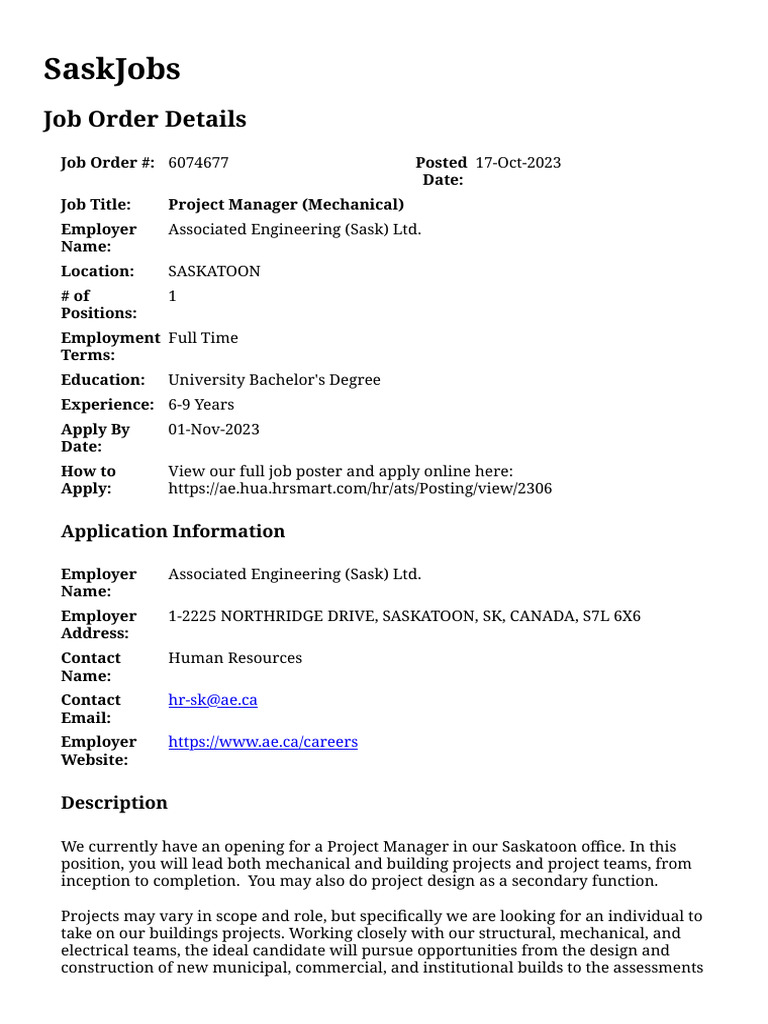 SaskJobs

Job Order Details

Job Order #: 6074677
Posted Date: 17-Oct-2023

Job Title: Project Manager (Mechanical)

Employer Name: Associated Engineering (Sask) Ltd.

Location: SASKATOON

# of Positions: 1

Employment Terms: Full Time

Education: University Bachelor's Degree

Experience: 6-9 Years

Apply By Date: 01-Nov-2023

How to Apply: View our full job poster and apply online here: https://ae.hua.hrsmart.com/hr/ats/Posting/view/2306

Application Information

Employer Name: Associated Engineering (Sask) Ltd.

Employer Address: 1-2225 NORTHRIDGE DRIVE, SASKATOON, SK, CANADA, S7L 6X6

Contact Name: Human Resources

Contact Email: hr-sk@ae.ca

Employer Website: https://www.ae.ca/careers

Description

We currently have an opening for a Project Manager in our Saskatoon office. In this position, you will lead both mechanical and building projects and project teams, from inception to completion. You may also do project design as a secondary function.

Projects may vary in scope and role, but specifically we are looking for an individual to take on our buildings projects. Working closely with our structural, mechanical, and electrical teams, the ideal candidate will pursue opportunities from the design and construction of new municipal, commercial, and institutional builds to the assessments